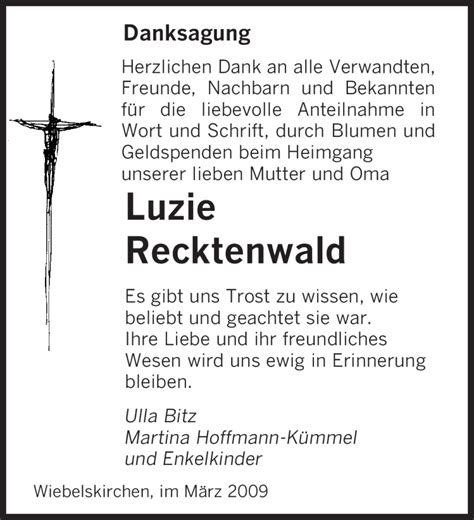 Danksagung

Herzlichen Dank an alle Verwandten, Freunde, Nachbarn und Bekannten für die liebevolle Anteilnahme in Wort und Schrift, durch Blumen und Geldspenden beim Heimgang unserer lieben Mutter und Oma

Luzie
Recktenwald

Es gibt uns Trost zu wissen, wie beliebt und geachtet sie war.
Ihre Liebe und ihr freundliches Wesen wird uns ewig in Erinnerung bleiben.

Ulla Bitz
Martina Hoffmann-Kümmel
und Enkelkinder

Wiebelskirchen, im März 2009